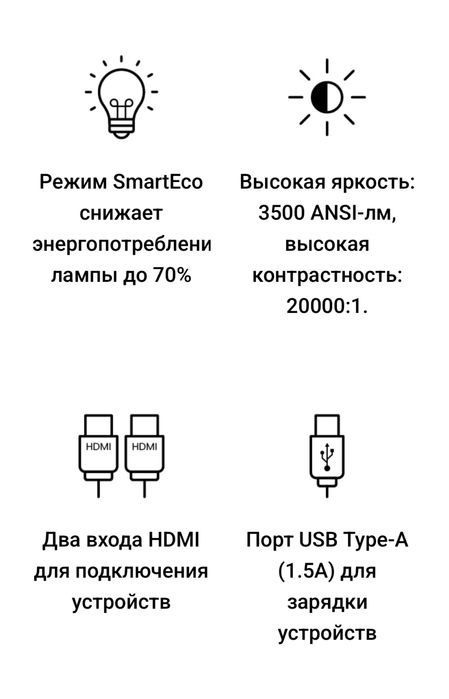 Режим SmartEco снижает энергопотреблени лампы до 70%

Высокая яркость: 3500 ANSI-лм, высокая контрастность: 20000:1.

HDMI HDMI

Два входа HDMI для подключения устройств

Порт USB Type-A (1.5A) для зарядки устройств